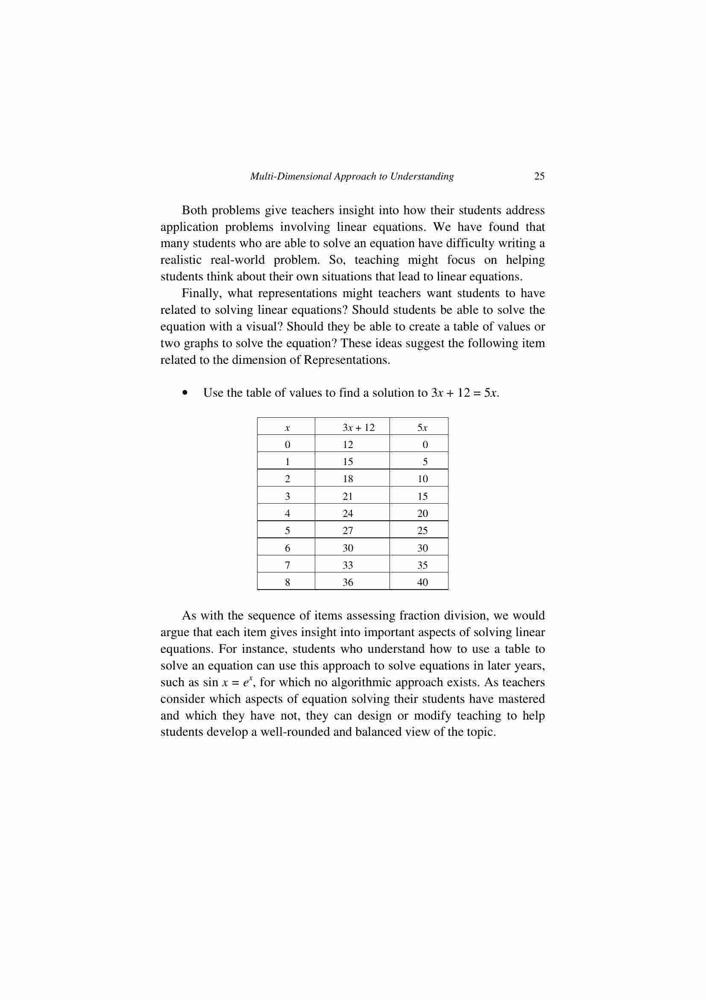 Multi-Dimensional Approach to Understanding 25

Both problems give teachers insight into how their students address application problems involving linear equations. We have found that many students who are able to solve an equation have difficulty writing a realistic real-world problem. So, teaching might focus on helping students think about their own situations that lead to linear equations.

Finally, what representations might teachers want students to have related to solving linear equations? Should students be able to solve the equation with a visual? Should they be able to create a table of values or two graphs to solve the equation? These ideas suggest the following item related to the dimension of Representations.

• Use the table of values to find a solution to $3x + 12 = 5x$.

| $x$ | $3x + 12$ | $5x$ |
|---|---|---|
| 0 | 12 | 0 |
| 1 | 15 | 5 |
| 2 | 18 | 10 |
| 3 | 21 | 15 |
| 4 | 24 | 20 |
| 5 | 27 | 25 |
| 6 | 30 | 30 |
| 7 | 33 | 35 |
| 8 | 36 | 40 |

As with the sequence of items assessing fraction division, we would argue that each item gives insight into important aspects of solving linear equations. For instance, students who understand how to use a table to solve an equation can use this approach to solve equations in later years, such as $\sin x = e^x$, for which no algorithmic approach exists. As teachers consider which aspects of equation solving their students have mastered and which they have not, they can design or modify teaching to help students develop a well-rounded and balanced view of the topic.